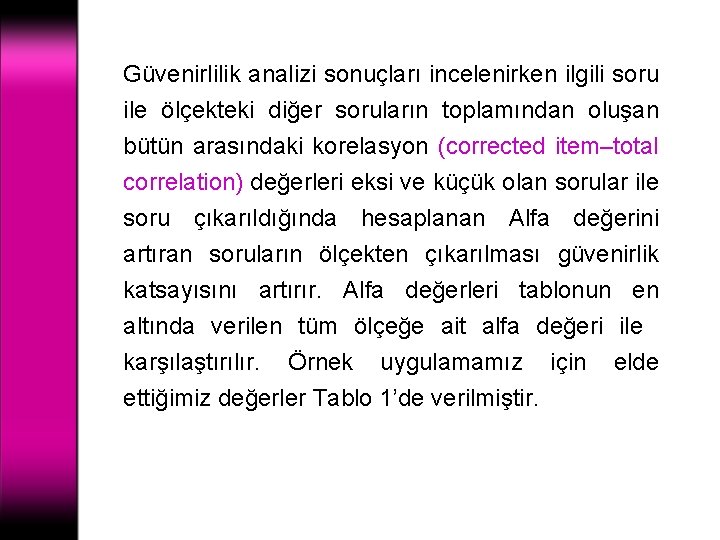 Güvenirlilik analizi sonuçları incelenirken ilgili soru ile ölçekteki diğer soruların toplamından oluşan bütün arasındaki korelasyon (corrected item–total correlation) değerleri eksi ve küçük olan sorular ile soru çıkarıldığında hesaplanan Alfa değerini artıran soruların ölçekten çıkarılması güvenirlik katsayısını artırır. Alfa değerleri tablonun en altında verilen tüm ölçeğe ait alfa değeri ile karşılaştırılır. Örnek uygulamamız için elde ettiğimiz değerler Tablo 1'de verilmiştir.